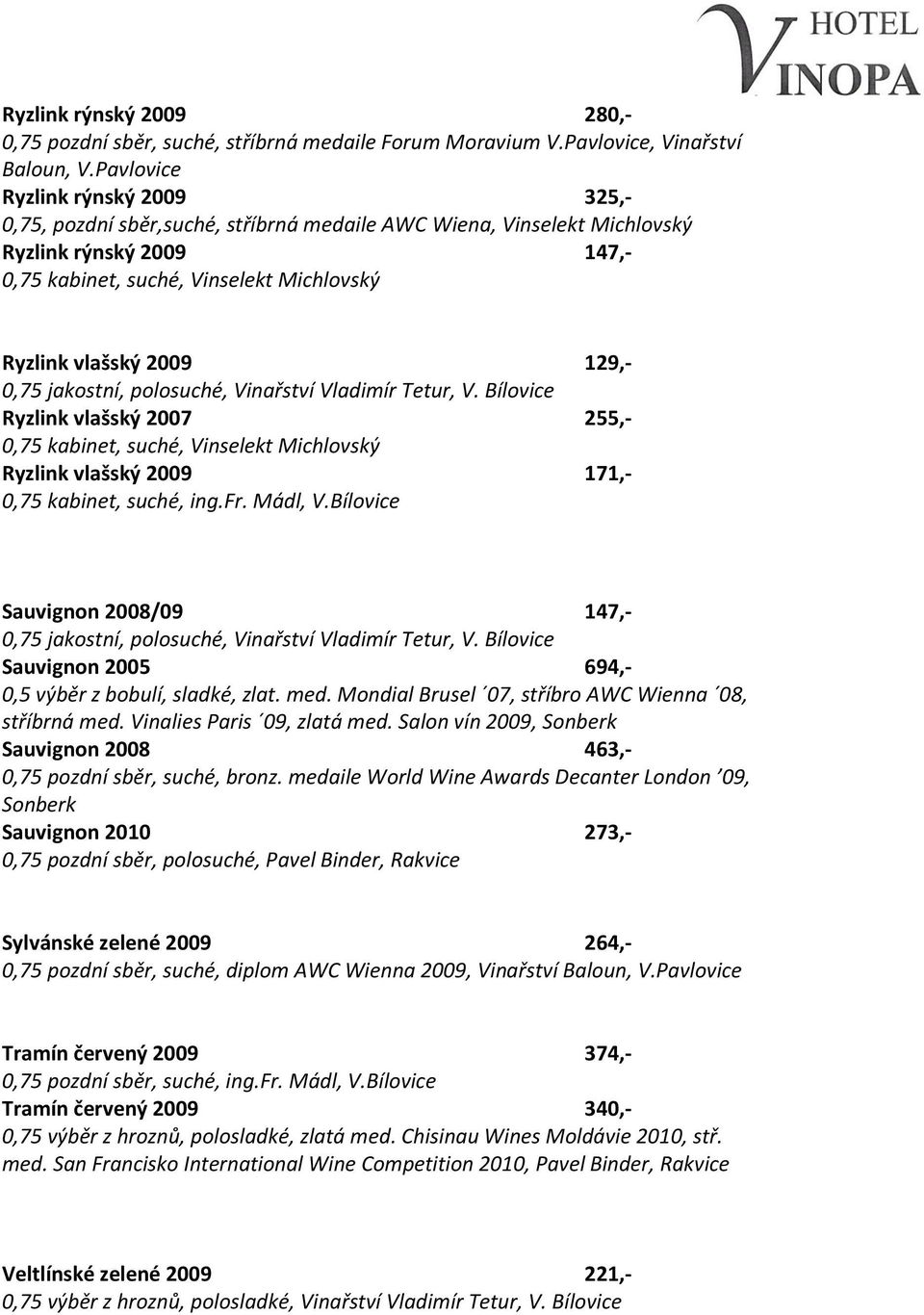 HOTEL
VINOPA

Ryzlink rýnský 2009 280,-
0,75 pozdní sběr, suché, stříbrná medaile Forum Moravium V.Pavlovice, Vinařství Baloun, V.Pavlovice
Ryzlink rýnský 2009 325,-
0,75, pozdní sběr,suché, stříbrná medaile AWC Wiena, Vinselekt Michlovský
Ryzlink rýnský 2009 147,-
0,75 kabinet, suché, Vinselekt Michlovský

Ryzlink vlašský 2009 129,-
0,75 jakostní, polosuché, Vinařství Vladimír Tetur, V. Bílovice
Ryzlink vlašský 2007 255,-
0,75 kabinet, suché, Vinselekt Michlovský
Ryzlink vlašský 2009 171,-
0,75 kabinet, suché, ing.Fr. Mádl, V.Bílovice

Sauvignon 2008/09 147,-
0,75 jakostní, polosuché, Vinařství Vladimír Tetur, V. Bílovice
Sauvignon 2005 694,-
0,5 výběr z bobulí, sladké, zlat. med. Mondial Brusel ´07, stříbro AWC Wienna ´08, stříbrná med. Vinalies Paris ´09, zlatá med. Salon vín 2009, Sonberk
Sauvignon 2008 463,-
0,75 pozdní sběr, suché, bronz. medaile World Wine Awards Decanter London ’09, Sonberk
Sauvignon 2010 273,-
0,75 pozdní sběr, polosuché, Pavel Binder, Rakvice

Sylvánské zelené 2009 264,-
0,75 pozdní sběr, suché, diplom AWC Wienna 2009, Vinařství Baloun, V.Pavlovice

Tramín červený 2009 374,-
0,75 pozdní sběr, suché, ing.Fr. Mádl, V.Bílovice
Tramín červený 2009 340,-
0,75 výběr z hroznů, polosladké, zlatá med. Chisinau Wines Moldávie 2010, stř. med. San Francisko International Wine Competition 2010, Pavel Binder, Rakvice

Veltlínské zelené 2009 221,-
0,75 výběr z hroznů, polosladké, Vinařství Vladimír Tetur, V. Bílovice